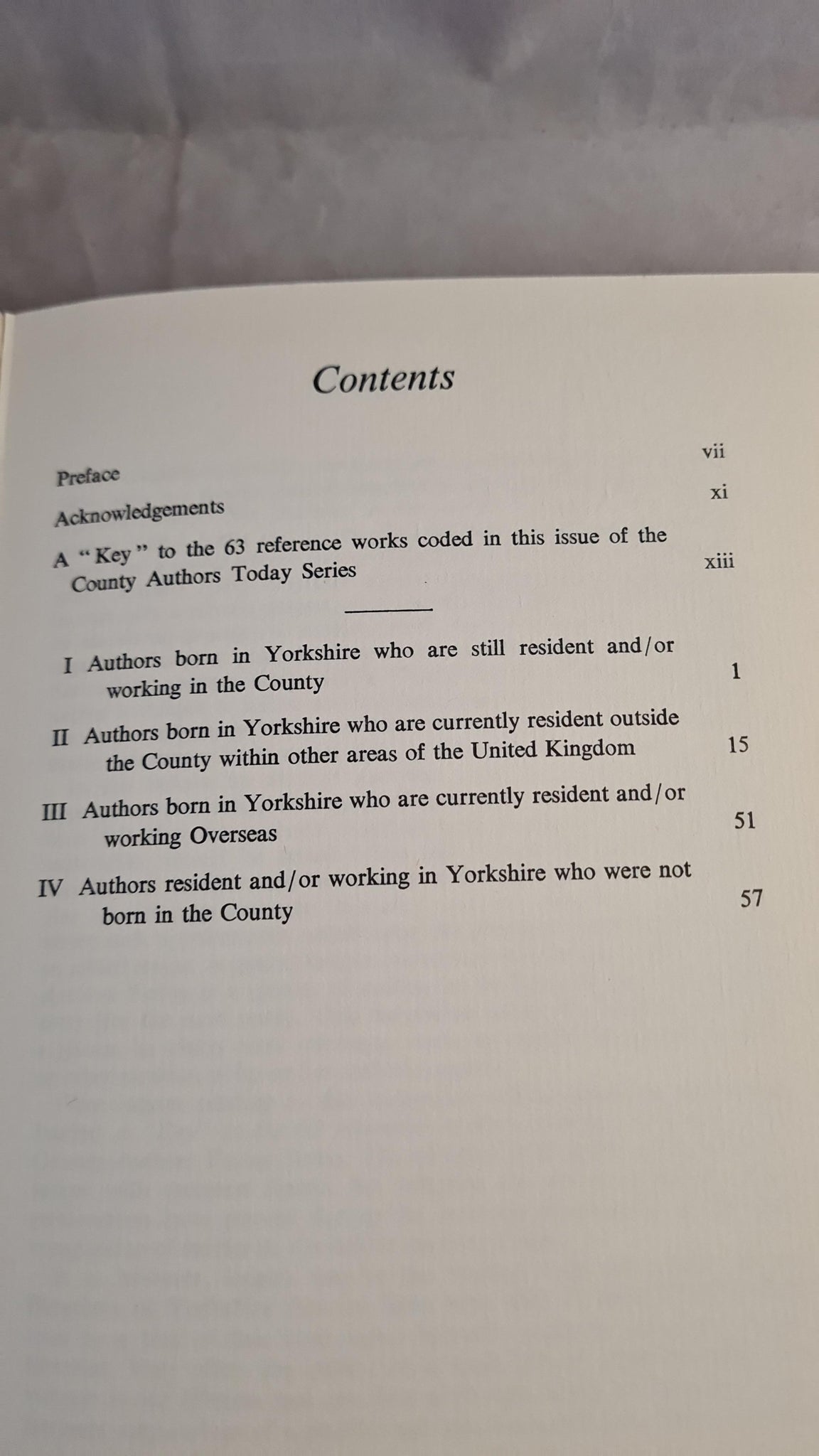 Contents

Preface vii

Acknowledgements xi

A "Key" to the 63 reference works coded in this issue of the County Authors Today Series xiii

I Authors born in Yorkshire who are still resident and/or working in the County 1

II Authors born in Yorkshire who are currently resident outside the County within other areas of the United Kingdom 15

III Authors born in Yorkshire who are currently resident and/or working Overseas 51

IV Authors resident and/or working in Yorkshire who were not born in the County 57